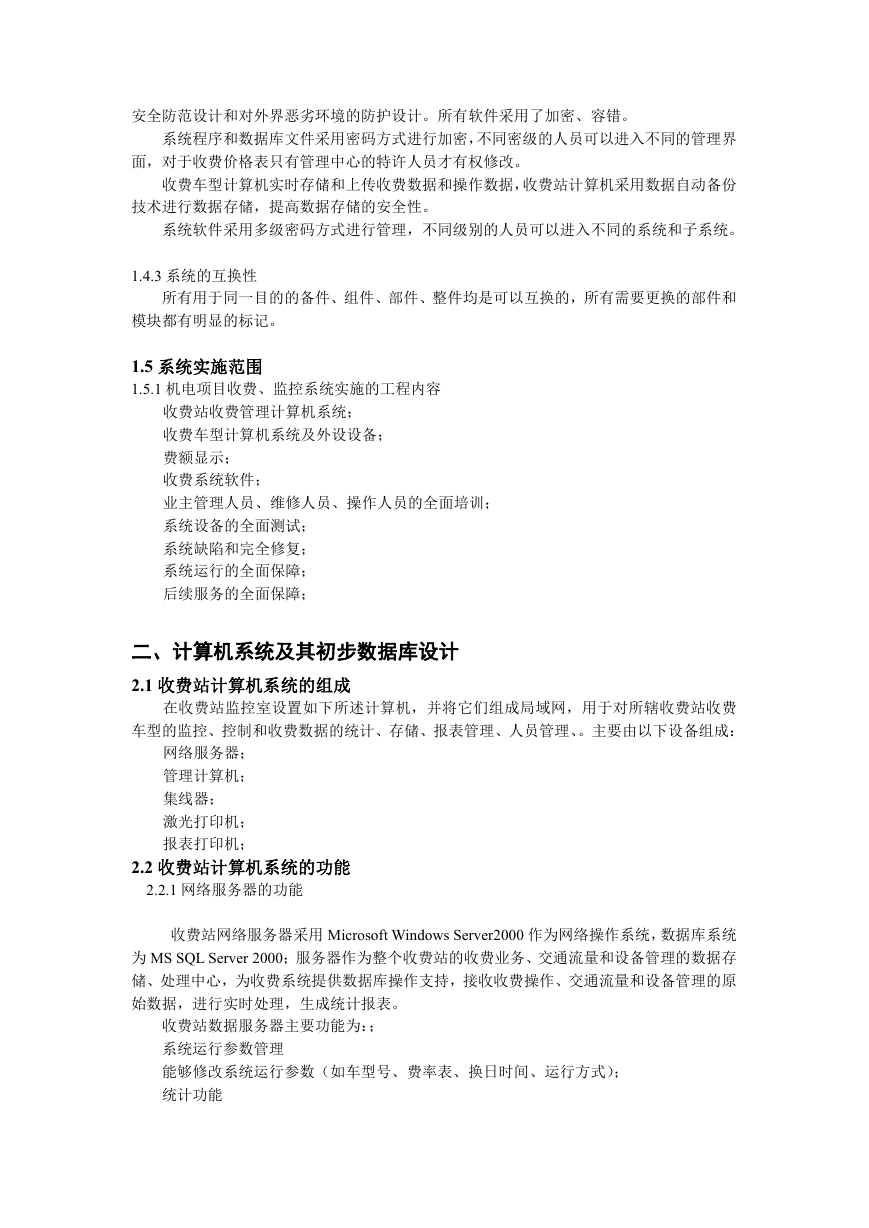 安全防范设计和对外界恶劣环境的防护设计。所有软件采用了加密、容错。

系统程序和数据库文件采用密码方式进行加密，不同密级的人员可以进入不同的管理界面，对于收费价格表只有管理中心的特许人员才有权修改。

收费车型计算机实时存储和上传收费数据和操作数据，收费站计算机采用数据自动备份技术进行数据存储，提高数据存储的安全性。

系统软件采用多级密码方式进行管理，不同级别的人员可以进入不同的系统和子系统。

1.4.3 系统的互换性

所有用于同一目的的备件、组件、部件、整件均是可以互换的，所有需要更换的部件和模块都有明显的标记。

1.5 系统实施范围

1.5.1 机电项目收费、监控系统实施的工程内容

收费站收费管理计算机系统；

收费车型计算机系统及外设设备；

费额显示；

收费系统软件；

业主管理人员、维修人员、操作人员的全面培训；

系统设备的全面测试；

系统缺陷和完全修复；

系统运行的全面保障；

后续服务的全面保障；

二、计算机系统及其初步数据库设计

2.1 收费站计算机系统的组成

在收费站监控室设置如下所述计算机，并将它们组成局域网，用于对所辖收费站收费车型的监控、控制和收费数据的统计、存储、报表管理、人员管理、。主要由以下设备组成：

网络服务器；

管理计算机；

集线器；

激光打印机；

报表打印机；

2.2 收费站计算机系统的功能

2.2.1 网络服务器的功能

收费站网络服务器采用 Microsoft Windows Server2000 作为网络操作系统，数据库系统为 MS SQL Server 2000；服务器作为整个收费站的收费业务、交通流量和设备管理的数据存储、处理中心，为收费系统提供数据库操作支持，接收收费操作、交通流量和设备管理的原始数据，进行实时处理，生成统计报表。

收费站数据服务器主要功能为：;

系统运行参数管理

能够修改系统运行参数（如车型号、费率表、换日时间、运行方式）；

统计功能